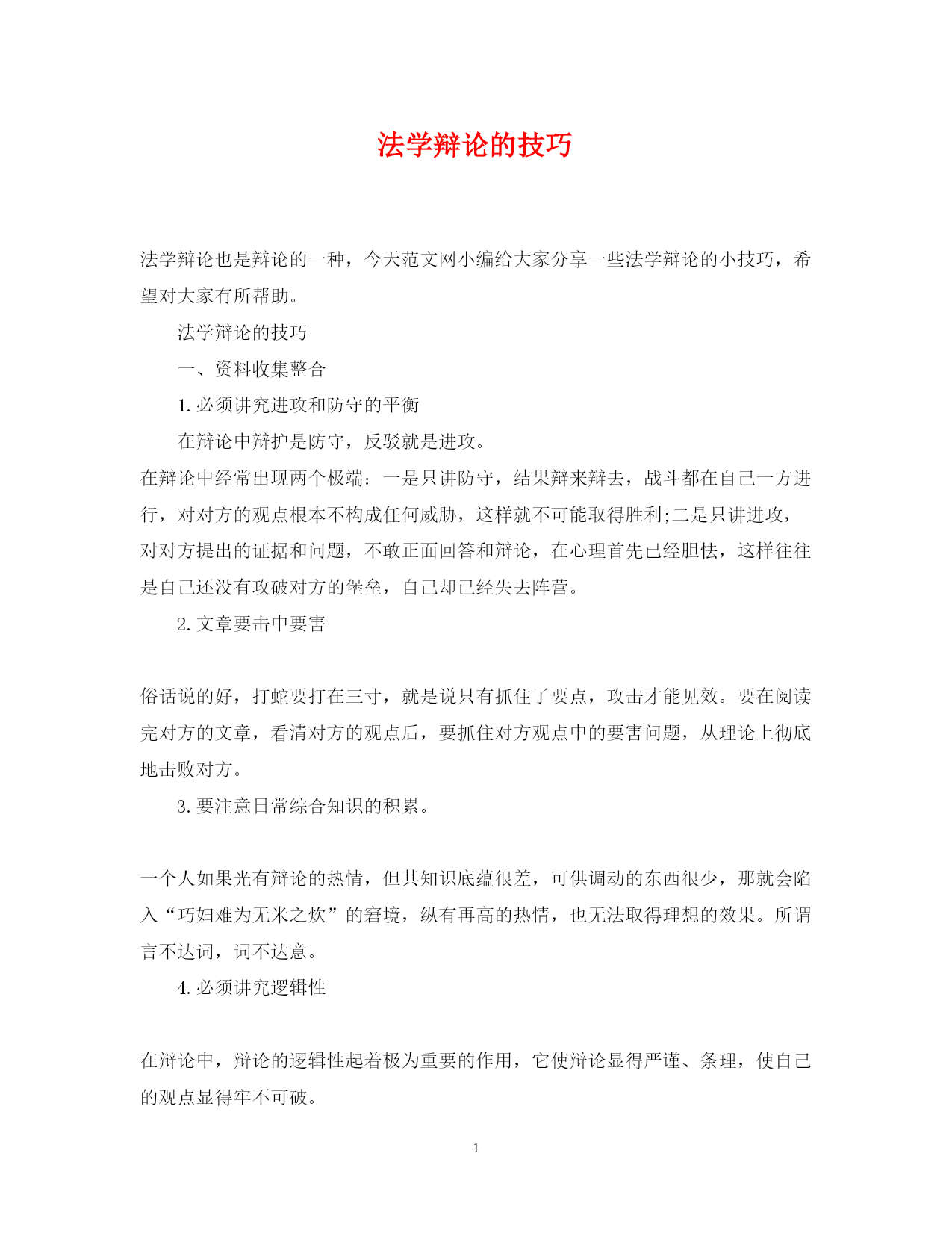 法学辩论的技巧

法学辩论也是辩论的一种，今天范文网小编给大家分享一些法学辩论的小技巧，希望对大家有所帮助。

法学辩论的技巧

一、资料收集整合

1. 必须讲究进攻和防守的平衡

在辩论中辩护是防守，反驳就是进攻。

在辩论中经常出现两个极端：一是只讲防守，结果辩来辩去，战斗都在自己一方进行，对对方的观点根本不构成任何威胁，这样就不可能取得胜利;二是只讲进攻，对对方提出的证据和问题，不敢正面回答和辩论，在心理首先已经胆怯，这样往往是自己还没有攻破对方的堡垒，自己却已经失去阵营。

2. 文章要击中要害

俗话说的好，打蛇要打在三寸，就是说只有抓住了要点，攻击才能见效。要在阅读完对方的文章，看清对方的观点后，要抓住对方观点中的要害问题，从理论上彻底地击败对方。

3. 要注意日常综合知识的积累。

一个人如果光有辩论的热情，但其知识底蕴很差，可供调动的东西很少，那就会陷入“巧妇难为无米之炊”的窘境，纵有再高的热情，也无法取得理想的效果。所谓言不达词，词不达意。

4. 必须讲究逻辑性

在辩论中，辩论的逻辑性起着极为重要的作用，它使辩论显得严谨、条理，使自己的观点显得牢不可破。

1